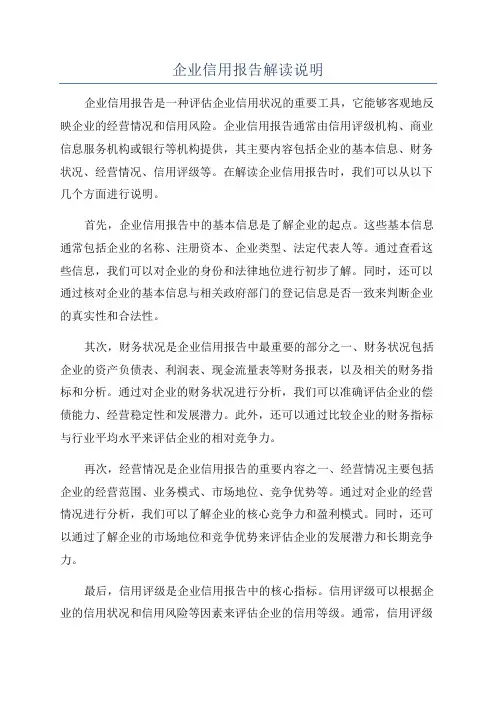 企业信用报告解读说明

企业信用报告是一种评估企业信用状况的重要工具，它能够客观地反映企业的经营情况和信用风险。企业信用报告通常由信用评级机构、商业信息服务机构或银行等机构提供，其主要内容包括企业的基本信息、财务状况、经营情况、信用评级等。在解读企业信用报告时，我们可以从以下几个方面进行说明。

首先，企业信用报告中的基本信息是了解企业的起点。这些基本信息通常包括企业的名称、注册资本、企业类型、法定代表人等。通过查看这些信息，我们可以对企业的身份和法律地位进行初步了解。同时，还可以通过核对企业的基本信息与相关政府部门的登记信息是否一致来判断企业的真实性和合法性。

其次，财务状况是企业信用报告中最重要的部分之一、财务状况包括企业的资产负债表、利润表、现金流量表等财务报表，以及相关的财务指标和分析。通过对企业的财务状况进行分析，我们可以准确评估企业的偿债能力、经营稳定性和发展潜力。此外，还可以通过比较企业的财务指标与行业平均水平来评估企业的相对竞争力。

再次，经营情况是企业信用报告的重要内容之一、经营情况主要包括企业的经营范围、业务模式、市场地位、竞争优势等。通过对企业的经营情况进行分析，我们可以了解企业的核心竞争力和盈利模式。同时，还可以通过了解企业的市场地位和竞争优势来评估企业的发展潜力和长期竞争力。

最后，信用评级是企业信用报告中的核心指标。信用评级可以根据企业的信用状况和信用风险等因素来评估企业的信用等级。通常，信用评级